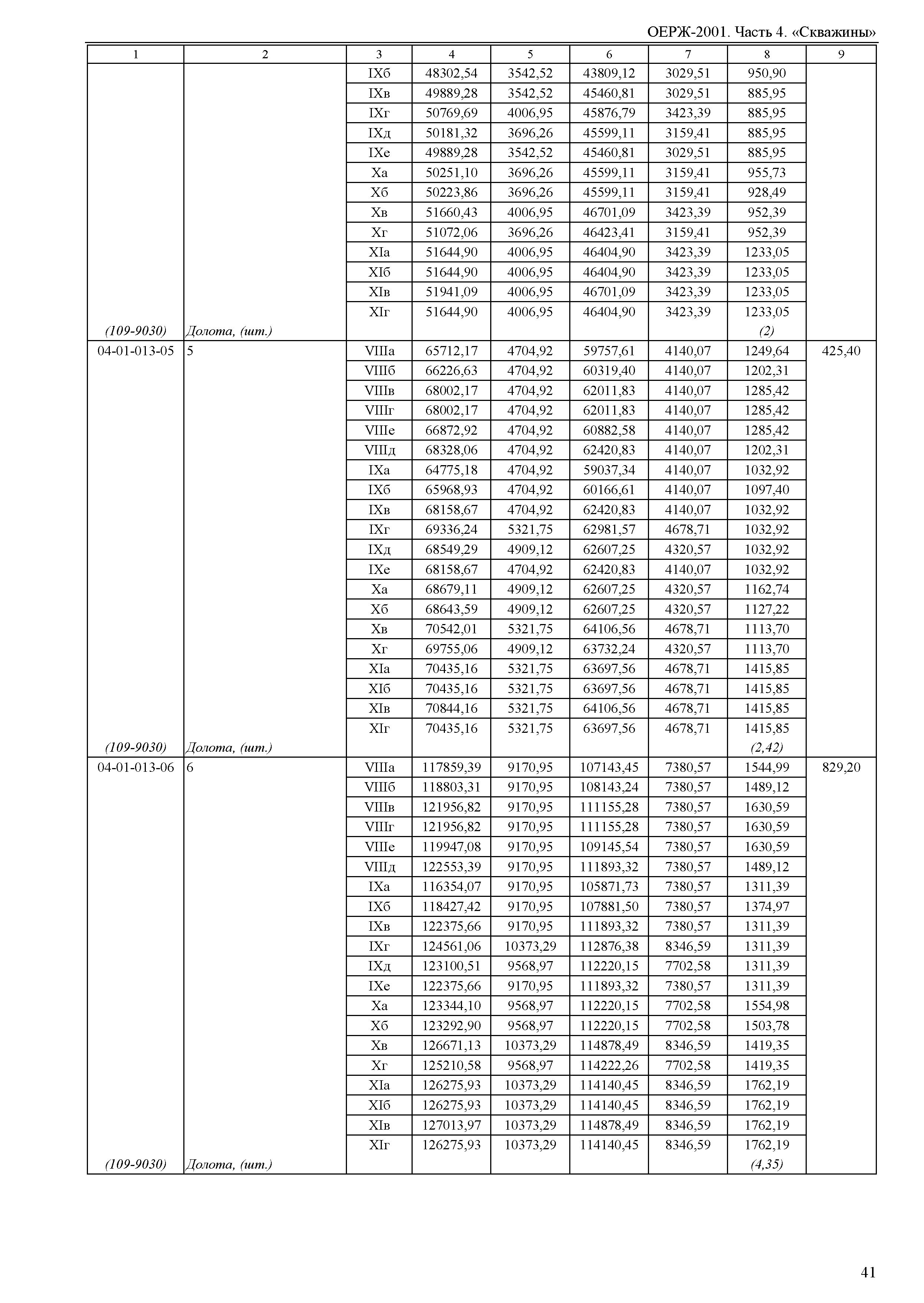 ОЕРЖ-2001. Часть 4. «Скважины»

| 1 | 2 | 3 | 4 | 5 | 6 | 7 | 8 | 9 |
|---|---|---|---|---|---|---|---|---|
| | | IXб | 48302,54 | 3542,52 | 43809,12 | 3029,51 | 950,90 | |
| | | IXв | 49889,28 | 3542,52 | 45460,81 | 3029,51 | 885,95 | |
| | | IXг | 50769,69 | 4006,95 | 45876,79 | 3423,39 | 885,95 | |
| | | IXд | 50181,32 | 3696,26 | 45599,11 | 3159,41 | 885,95 | |
| | | IXе | 49889,28 | 3542,52 | 45460,81 | 3029,51 | 885,95 | |
| | | Xа | 50251,10 | 3696,26 | 45599,11 | 3159,41 | 955,73 | |
| | | Xб | 50223,86 | 3696,26 | 45599,11 | 3159,41 | 928,49 | |
| | | Xв | 51660,43 | 4006,95 | 46701,09 | 3423,39 | 952,39 | |
| | | Xг | 51072,06 | 3696,26 | 46423,41 | 3159,41 | 952,39 | |
| | | XIа | 51644,90 | 4006,95 | 46404,90 | 3423,39 | 1233,05 | |
| | | XIб | 51644,90 | 4006,95 | 46404,90 | 3423,39 | 1233,05 | |
| | | XIв | 51941,09 | 4006,95 | 46701,09 | 3423,39 | 1233,05 | |
| | | XIг | 51644,90 | 4006,95 | 46404,90 | 3423,39 | 1233,05 | |
| (109-9030) | Долота, (шт.) | | | | | | (2) | |
| 04-01-013-05 | 5 | VIIIа | 65712,17 | 4704,92 | 59757,61 | 4140,07 | 1249,64 | 425,40 |
| | | VIIIб | 66226,63 | 4704,92 | 60319,40 | 4140,07 | 1202,31 | |
| | | VIIIв | 68002,17 | 4704,92 | 62011,83 | 4140,07 | 1285,42 | |
| | | VIIIг | 68002,17 | 4704,92 | 62011,83 | 4140,07 | 1285,42 | |
| | | VIIIе | 66872,92 | 4704,92 | 60882,58 | 4140,07 | 1285,42 | |
| | | VIIIд | 68328,06 | 4704,92 | 62420,83 | 4140,07 | 1202,31 | |
| | | IXа | 64775,18 | 4704,92 | 59037,34 | 4140,07 | 1032,92 | |
| | | IXб | 65968,93 | 4704,92 | 60166,61 | 4140,07 | 1097,40 | |
| | | IXв | 68158,67 | 4704,92 | 62420,83 | 4140,07 | 1032,92 | |
| | | IXг | 69336,24 | 5321,75 | 62981,57 | 4678,71 | 1032,92 | |
| | | IXд | 68549,29 | 4909,12 | 62607,25 | 4320,57 | 1032,92 | |
| | | IXе | 68158,67 | 4704,92 | 62420,83 | 4140,07 | 1032,92 | |
| | | Xа | 68679,11 | 4909,12 | 62607,25 | 4320,57 | 1162,74 | |
| | | Xб | 68643,59 | 4909,12 | 62607,25 | 4320,57 | 1127,22 | |
| | | Xв | 70542,01 | 5321,75 | 64106,56 | 4678,71 | 1113,70 | |
| | | Xг | 69755,06 | 4909,12 | 63732,24 | 4320,57 | 1113,70 | |
| | | XIа | 70435,16 | 5321,75 | 63697,56 | 4678,71 | 1415,85 | |
| | | XIб | 70435,16 | 5321,75 | 63697,56 | 4678,71 | 1415,85 | |
| | | XIв | 70844,16 | 5321,75 | 64106,56 | 4678,71 | 1415,85 | |
| | | XIг | 70435,16 | 5321,75 | 63697,56 | 4678,71 | 1415,85 | |
| (109-9030) | Долота, (шт.) | | | | | | (2,42) | |
| 04-01-013-06 | 6 | VIIIа | 117859,39 | 9170,95 | 107143,45 | 7380,57 | 1544,99 | 829,20 |
| | | VIIIб | 118803,31 | 9170,95 | 108143,24 | 7380,57 | 1489,12 | |
| | | VIIIв | 121956,82 | 9170,95 | 111155,28 | 7380,57 | 1630,59 | |
| | | VIIIг | 121956,82 | 9170,95 | 111155,28 | 7380,57 | 1630,59 | |
| | | VIIIе | 119947,08 | 9170,95 | 109145,54 | 7380,57 | 1630,59 | |
| | | VIIIд | 122553,39 | 9170,95 | 111893,32 | 7380,57 | 1489,12 | |
| | | IXа | 116354,07 | 9170,95 | 105871,73 | 7380,57 | 1311,39 | |
| | | IXб | 118427,42 | 9170,95 | 107881,50 | 7380,57 | 1374,97 | |
| | | IXв | 122375,66 | 9170,95 | 111893,32 | 7380,57 | 1311,39 | |
| | | IXг | 124561,06 | 10373,29 | 112876,38 | 8346,59 | 1311,39 | |
| | | IXд | 123100,51 | 9568,97 | 112220,15 | 7702,58 | 1311,39 | |
| | | IXе | 122375,66 | 9170,95 | 111893,32 | 7380,57 | 1311,39 | |
| | | Xа | 123344,10 | 9568,97 | 112220,15 | 7702,58 | 1554,98 | |
| | | Xб | 123292,90 | 9568,97 | 112220,15 | 7702,58 | 1503,78 | |
| | | Xв | 126671,13 | 10373,29 | 114878,49 | 8346,59 | 1419,35 | |
| | | Xг | 125210,58 | 9568,97 | 114222,26 | 7702,58 | 1419,35 | |
| | | XIа | 126275,93 | 10373,29 | 114140,45 | 8346,59 | 1762,19 | |
| | | XIб | 126275,93 | 10373,29 | 114140,45 | 8346,59 | 1762,19 | |
| | | XIв | 127013,97 | 10373,29 | 114878,49 | 8346,59 | 1762,19 | |
| | | XIг | 126275,93 | 10373,29 | 114140,45 | 8346,59 | 1762,19 | |
| (109-9030) | Долота, (шт.) | | | | | | (4,35) | |

41